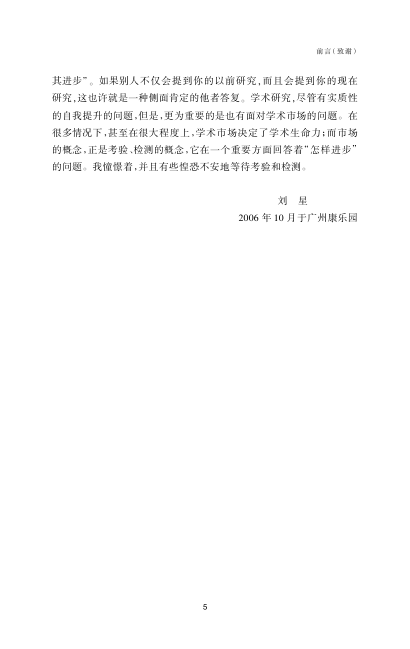 前言(致谢)

其进步”。如果别人不仅会提到你的以前研究,而且会提到你的现在研究,这也许就是一种侧面肯定的他者答复。学术研究,尽管有实质性的自我提升的问题,但是,更为重要的是也有面对学术市场的问题。在很多情况下,甚至在很大程度上,学术市场决定了学术生命力;而市场的概念,正是考验、检测的概念,它在一个重要方面回答着“怎样进步”的问题。我憧憬着,并且有些惶恐不安地等待考验和检测。

刘 星
2006年10月于广州康乐园

5